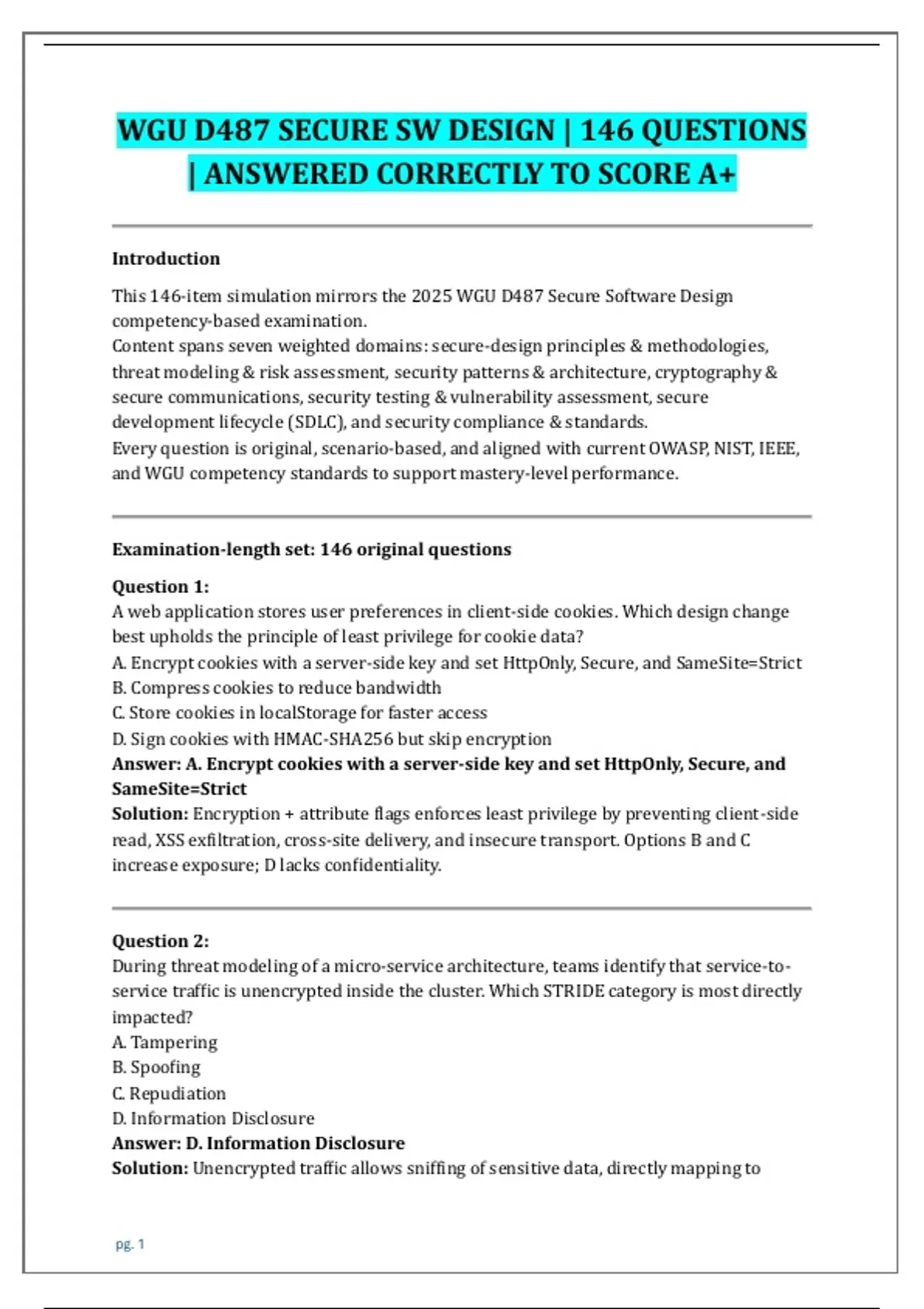 WGU D487 SECURE SW DESIGN | 146 QUESTIONS | ANSWERED CORRECTLY TO SCORE A+

Introduction

This 146-item simulation mirrors the 2025 WGU D487 Secure Software Design competency-based examination.
Content spans seven weighted domains: secure-design principles & methodologies, threat modeling & risk assessment, security patterns & architecture, cryptography & secure communications, security testing & vulnerability assessment, secure development lifecycle (SDLC), and security compliance & standards.
Every question is original, scenario-based, and aligned with current OWASP, NIST, IEEE, and WGU competency standards to support mastery-level performance.

Examination-length set: 146 original questions

Question 1:
A web application stores user preferences in client-side cookies. Which design change best upholds the principle of least privilege for cookie data?
A. Encrypt cookies with a server-side key and set HttpOnly, Secure, and SameSite=Strict
B. Compress cookies to reduce bandwidth
C. Store cookies in localStorage for faster access
D. Sign cookies with HMAC-SHA256 but skip encryption
Answer: A. Encrypt cookies with a server-side key and set HttpOnly, Secure, and SameSite=Strict
Solution: Encryption + attribute flags enforces least privilege by preventing client-side read, XSS exfiltration, cross-site delivery, and insecure transport. Options B and C increase exposure; D lacks confidentiality.

Question 2:
During threat modeling of a micro-service architecture, teams identify that service-to-service traffic is unencrypted inside the cluster. Which STRIDE category is most directly impacted?
A. Tampering
B. Spoofing
C. Repudiation
D. Information Disclosure
Answer: D. Information Disclosure
Solution: Unencrypted traffic allows sniffing of sensitive data, directly mapping to

pg. 1